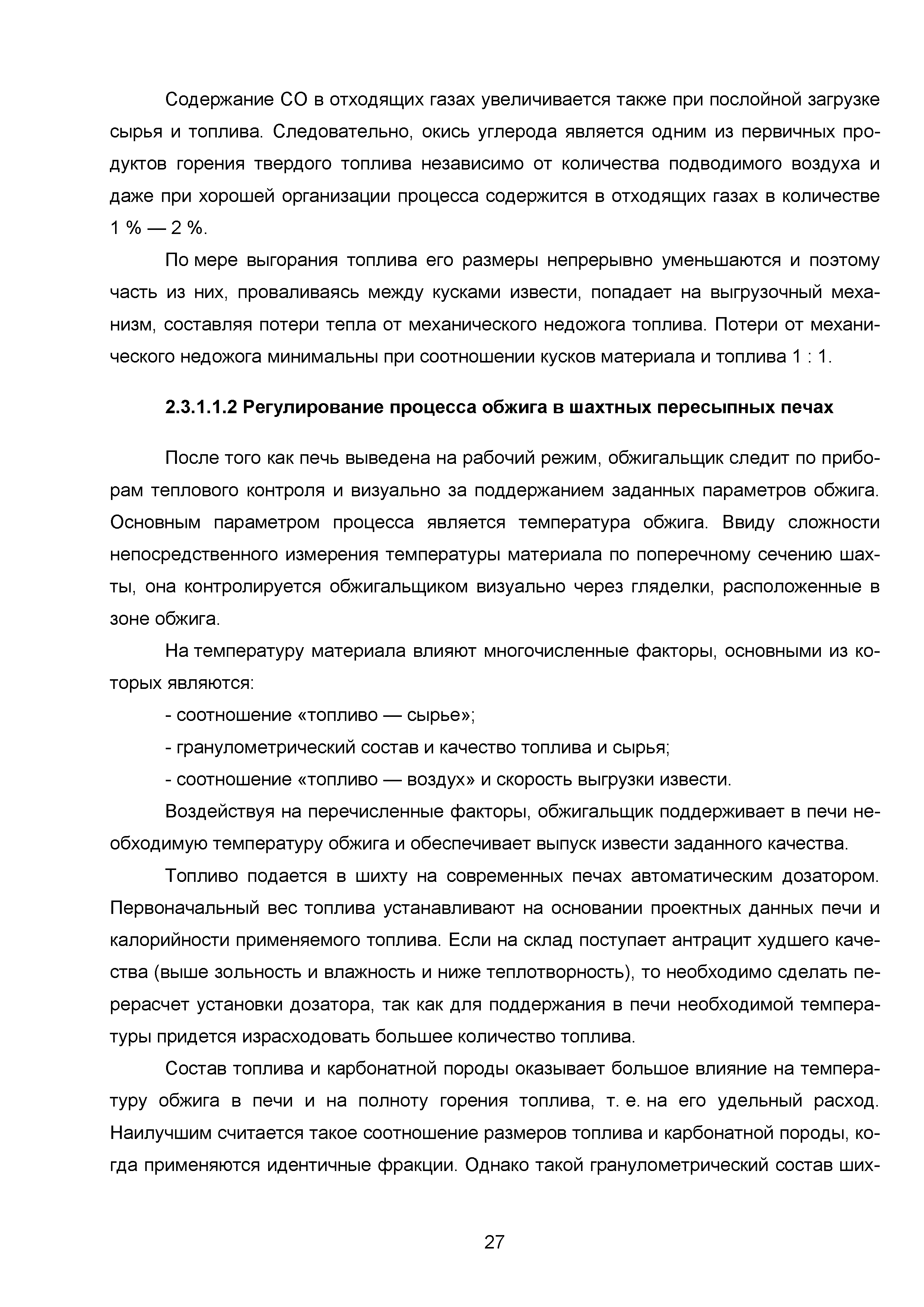 Содержание СО в отходящих газах увеличивается также при послойной загрузке сырья и топлива. Следовательно, окись углерода является одним из первичных продуктов горения твердого топлива независимо от количества подводимого воздуха и даже при хорошей организации процесса содержится в отходящих газах в количестве 1 % — 2 %.

По мере выгорания топлива его размеры непрерывно уменьшаются и поэтому часть из них, проваливаясь между кусками извести, попадает на выгрузочный механизм, составляя потери тепла от механического недожога топлива. Потери от механического недожога минимальны при соотношении кусков материала и топлива 1 : 1.

2.3.1.1.2 Регулирование процесса обжига в шахтных пересыпных печах

После того как печь выведена на рабочий режим, обжигальщик следит по приборам теплового контроля и визуально за поддержанием заданных параметров обжига. Основным параметром процесса является температура обжига. Ввиду сложности непосредственного измерения температуры материала по поперечному сечению шахты, она контролируется обжигальщиком визуально через гляделки, расположенные в зоне обжига.

На температуру материала влияют многочисленные факторы, основными из которых являются:

- соотношение «топливо — сырье»;

- гранулометрический состав и качество топлива и сырья;

- соотношение «топливо — воздух» и скорость выгрузки извести.

Воздействуя на перечисленные факторы, обжигальщик поддерживает в печи необходимую температуру обжига и обеспечивает выпуск извести заданного качества.

Топливо подается в шихту на современных печах автоматическим дозатором. Первоначальный вес топлива устанавливают на основании проектных данных печи и калорийности применяемого топлива. Если на склад поступает антрацит худшего качества (выше зольность и влажность и ниже теплотворность), то необходимо сделать перерасчет установки дозатора, так как для поддержания в печи необходимой температуры придется израсходовать большее количество топлива.

Состав топлива и карбонатной породы оказывает большое влияние на температуру обжига в печи и на полноту горения топлива, т. е. на его удельный расход. Наилучшим считается такое соотношение размеров топлива и карбонатной породы, когда применяются идентичные фракции. Однако такой гранулометрический состав ших-

27